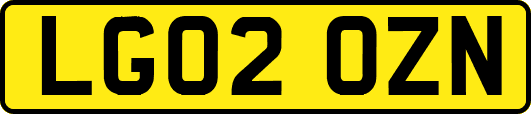 LG02 OZN